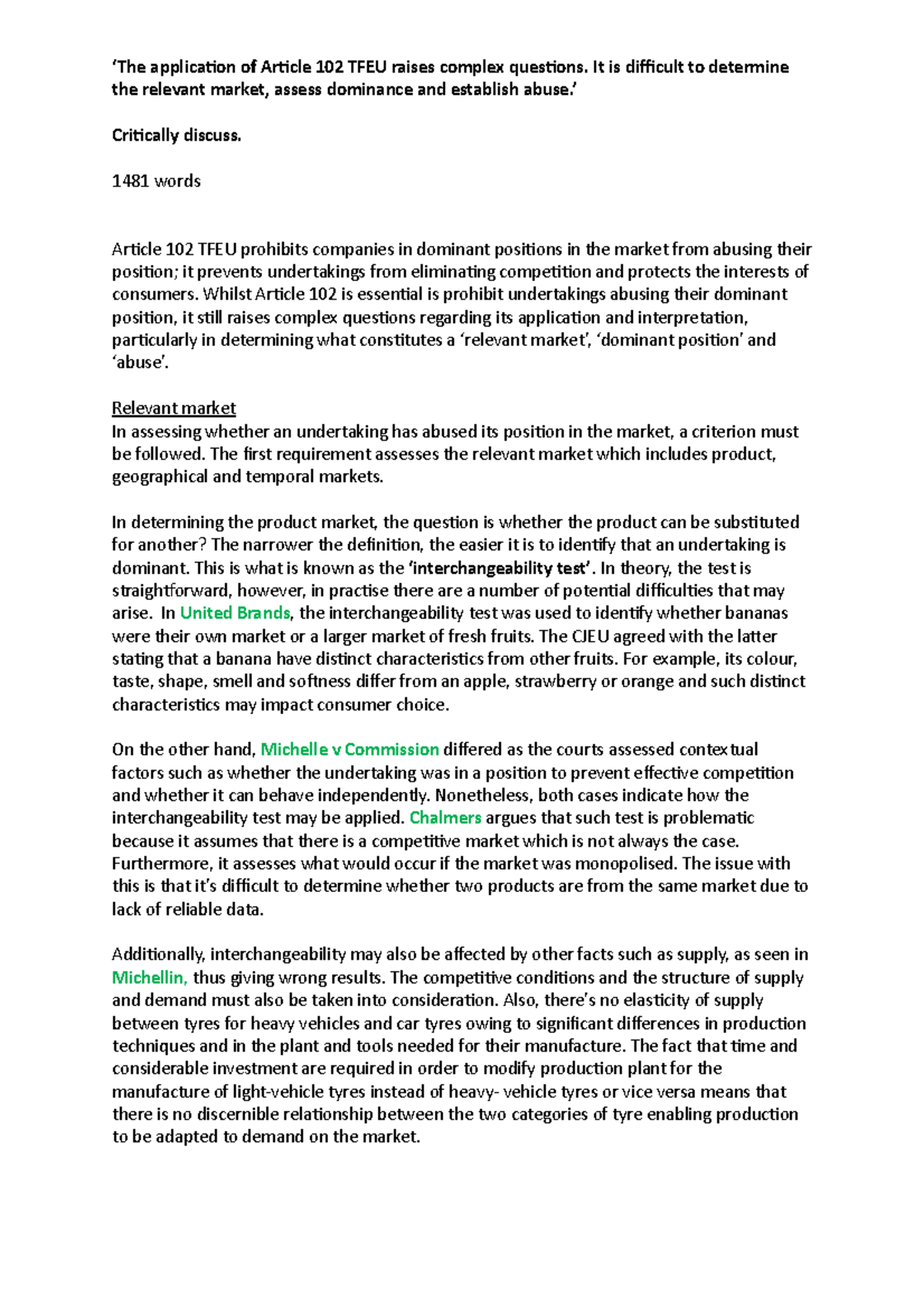 ‘The application of Article 102 TFEU raises complex questions. It is difficult to determine the relevant market, assess dominance and establish abuse.’

Critically discuss.

1481 words

Article 102 TFEU prohibits companies in dominant positions in the market from abusing their position; it prevents undertakings from eliminating competition and protects the interests of consumers. Whilst Article 102 is essential is prohibit undertakings abusing their dominant position, it still raises complex questions regarding its application and interpretation, particularly in determining what constitutes a ‘relevant market’, ‘dominant position’ and ‘abuse’.

Relevant market
In assessing whether an undertaking has abused its position in the market, a criterion must be followed. The first requirement assesses the relevant market which includes product, geographical and temporal markets.

In determining the product market, the question is whether the product can be substituted for another? The narrower the definition, the easier it is to identify that an undertaking is dominant. This is what is known as the ‘interchangeability test’. In theory, the test is straightforward, however, in practise there are a number of potential difficulties that may arise. In United Brands, the interchangeability test was used to identify whether bananas were their own market or a larger market of fresh fruits. The CJEU agreed with the latter stating that a banana have distinct characteristics from other fruits. For example, its colour, taste, shape, smell and softness differ from an apple, strawberry or orange and such distinct characteristics may impact consumer choice.

On the other hand, Michelle v Commission differed as the courts assessed contextual factors such as whether the undertaking was in a position to prevent effective competition and whether it can behave independently. Nonetheless, both cases indicate how the interchangeability test may be applied. Chalmers argues that such test is problematic because it assumes that there is a competitive market which is not always the case. Furthermore, it assesses what would occur if the market was monopolised. The issue with this is that it’s difficult to determine whether two products are from the same market due to lack of reliable data.

Additionally, interchangeability may also be affected by other facts such as supply, as seen in Michellin, thus giving wrong results. The competitive conditions and the structure of supply and demand must also be taken into consideration. Also, there’s no elasticity of supply between tyres for heavy vehicles and car tyres owing to significant differences in production techniques and in the plant and tools needed for their manufacture. The fact that time and considerable investment are required in order to modify production plant for the manufacture of light-vehicle tyres instead of heavy- vehicle tyres or vice versa means that there is no discernible relationship between the two categories of tyre enabling production to be adapted to demand on the market.